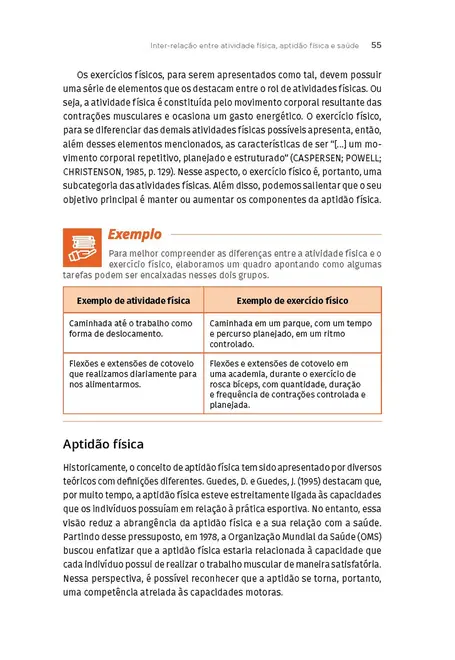 Inter-relação entre atividade física, aptidão física e saúde 55

Os exercícios físicos, para serem apresentados como tal, devem possuir uma série de elementos que os destacam entre o rol de atividades físicas. Ou seja, a atividade física é constituída pelo movimento corporal resultante das contrações musculares e ocasiona um gasto energético. O exercício físico, para se diferenciar das demais atividades físicas possíveis apresenta, então, além desses elementos mencionados, as características de ser "[...] um movimento corporal repetitivo, planejado e estruturado" (CASPERSEN; POWELL; CHRISTENSON, 1985, p. 129). Nesse aspecto, o exercício físico é, portanto, uma subcategoria das atividades físicas. Além disso, podemos salientar que o seu objetivo principal é manter ou aumentar os componentes da aptidão física.

Exemplo

Para melhor compreender as diferenças entre a atividade física e o exercício físico, elaboramos um quadro apontando como algumas tarefas podem ser encaixadas nesses dois grupos.

| Exemplo de atividade física | Exemplo de exercício físico |
|---|---|
| Caminhada até o trabalho como forma de deslocamento. | Caminhada em um parque, com um tempo e percurso planejado, em um ritmo controlado. |
| Flexões e extensões de cotovelo que realizamos diariamente para nos alimentarmos. | Flexões e extensões de cotovelo em uma academia, durante o exercício de rosca bíceps, com quantidade, duração e frequência de contrações controlada e planejada. |

Aptidão física

Historicamente, o conceito de aptidão física tem sido apresentado por diversos teóricos com definições diferentes. Guedes, D. e Guedes, J. (1995) destacam que, por muito tempo, a aptidão física esteve estreitamente ligada às capacidades que os indivíduos possuíam em relação à prática esportiva. No entanto, essa visão reduz a abrangência da aptidão física e a sua relação com a saúde. Partindo desse pressuposto, em 1978, a Organização Mundial da Saúde (OMS) buscou enfatizar que a aptidão física estaria relacionada à capacidade que cada indivíduo possui de realizar o trabalho muscular de maneira satisfatória. Nessa perspectiva, é possível reconhecer que a aptidão se torna, portanto, uma competência atrelada às capacidades motoras.